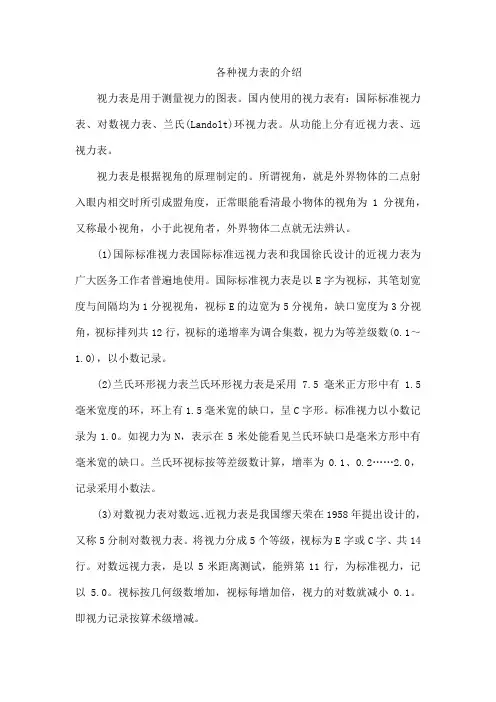 各种视力表的介绍

视力表是用于测量视力的图表。国内使用的视力表有：国际标准视力表、对数视力表、兰氏(Landolt)环视力表。从功能上分有近视力表、远视力表。

视力表是根据视角的原理制定的。所谓视角，就是外界物体的二点射入眼内相交时所引成盟角度，正常眼能看清最小物体的视角为 1 分视角，又称最小视角，小于此视角者，外界物体二点就无法辨认。

(1)国际标准视力表国际标准远视力表和我国徐氏设计的近视力表为广大医务工作者普遍地使用。国际标准视力表是以 E 字为视标，其笔划宽度与间隔均为 1 分视视角，视标 E 的边宽为 5 分视角，缺口宽度为 3 分视角，视标排列共 12 行，视标的递增率为调合集数，视力为等差级数(0.1~1.0)，以小数记录。

(2)兰氏环形视力表兰氏环形视力表是采用 7.5 毫米正方形中有 1.5 毫米宽度的环，环上有 1.5 毫米宽的缺口，呈 C 字形。标准视力以小数记录为 1.0。如视力为 N，表示在 5 米处能看见兰氏环缺口是毫米方形中有毫米宽的缺口。兰氏环视标按等差级数计算，增率为 0.1、0.2……2.0，记录采用小数法。

(3)对数视力表对数远、近视力表是我国缪天荣在 1958 年提出设计的，又称 5 分制对数视力表。将视力分成 5 个等级，视标为 E 字或 C 字、共 14 行。对数远视力表，是以 5 米距离测试，能辨第 11 行，为标准视力，记以 5.0。视标按几何级数增加，视标每增加倍，视力的对数就减小 0.1。即视力记录按算术级增减。